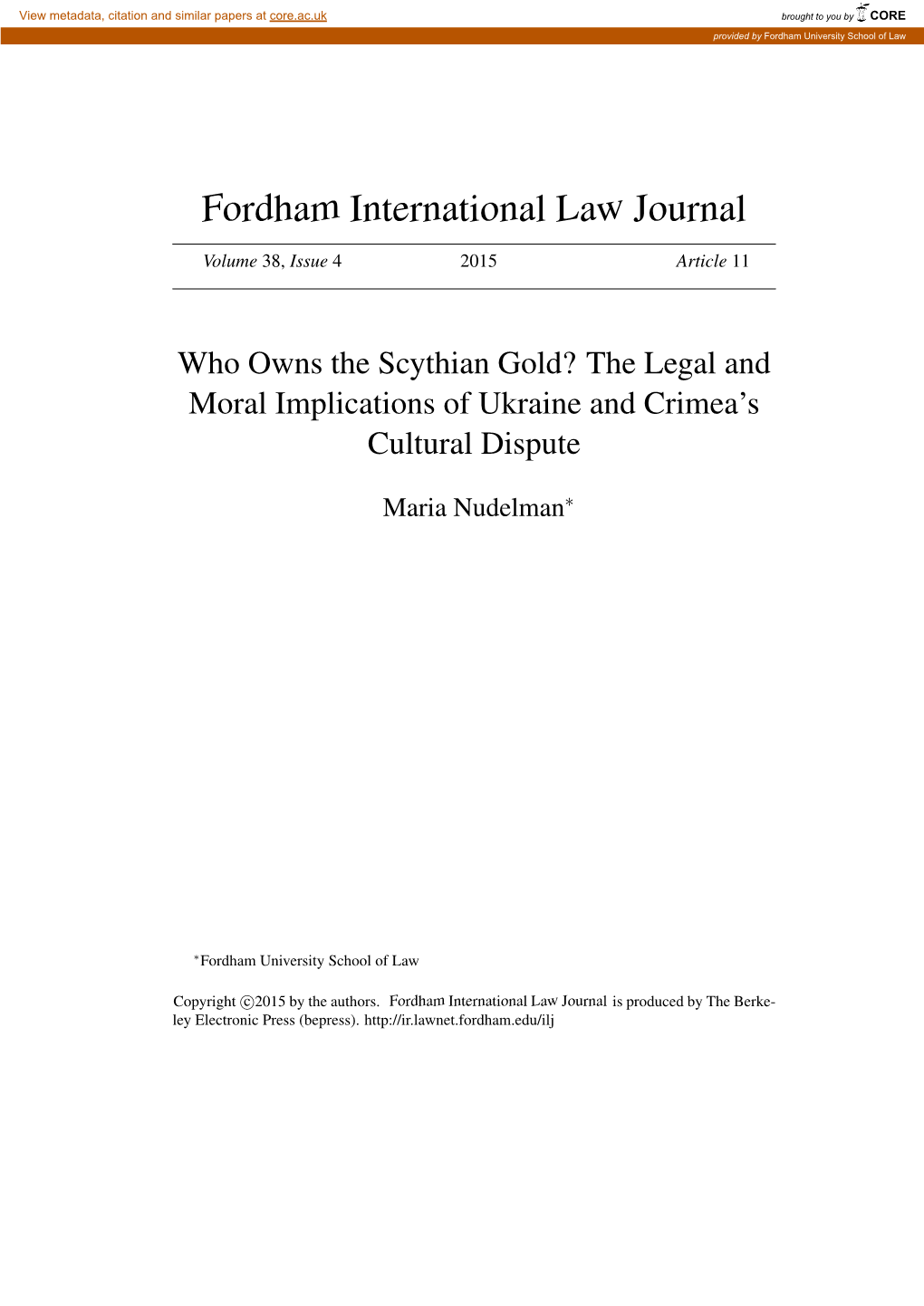 View metadata, citation and similar papers at core.ac.uk

brought to you by CORE

provided by Fordham University School of Law

Fordham International Law Journal

Volume 38, Issue 4 2015 Article 11

Who Owns the Scythian Gold? The Legal and Moral Implications of Ukraine and Crimea's Cultural Dispute

Maria Nudelman*

*Fordham University School of Law

Copyright ©2015 by the authors. Fordham International Law Journal is produced by The Berkeley Electronic Press (bepress). http://ir.lawnet.fordham.edu/ilj